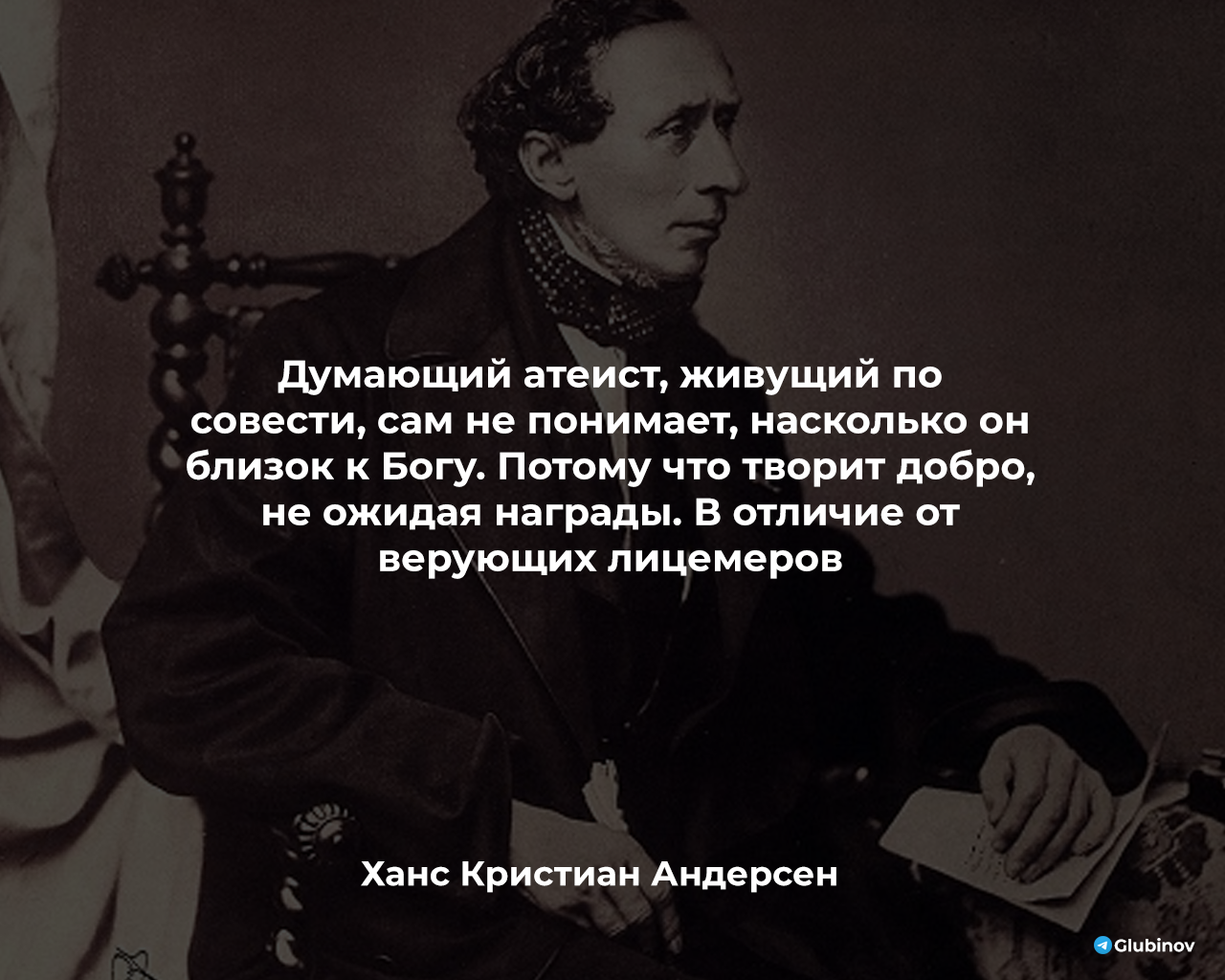 Думающий атеист, живущий по совести, сам не понимает, насколько он близок к Богу. Потому что творит добро, не ожидая награды. В отличие от верующих лицемеров

Ханс Кристиан Андерсен

Glubinov